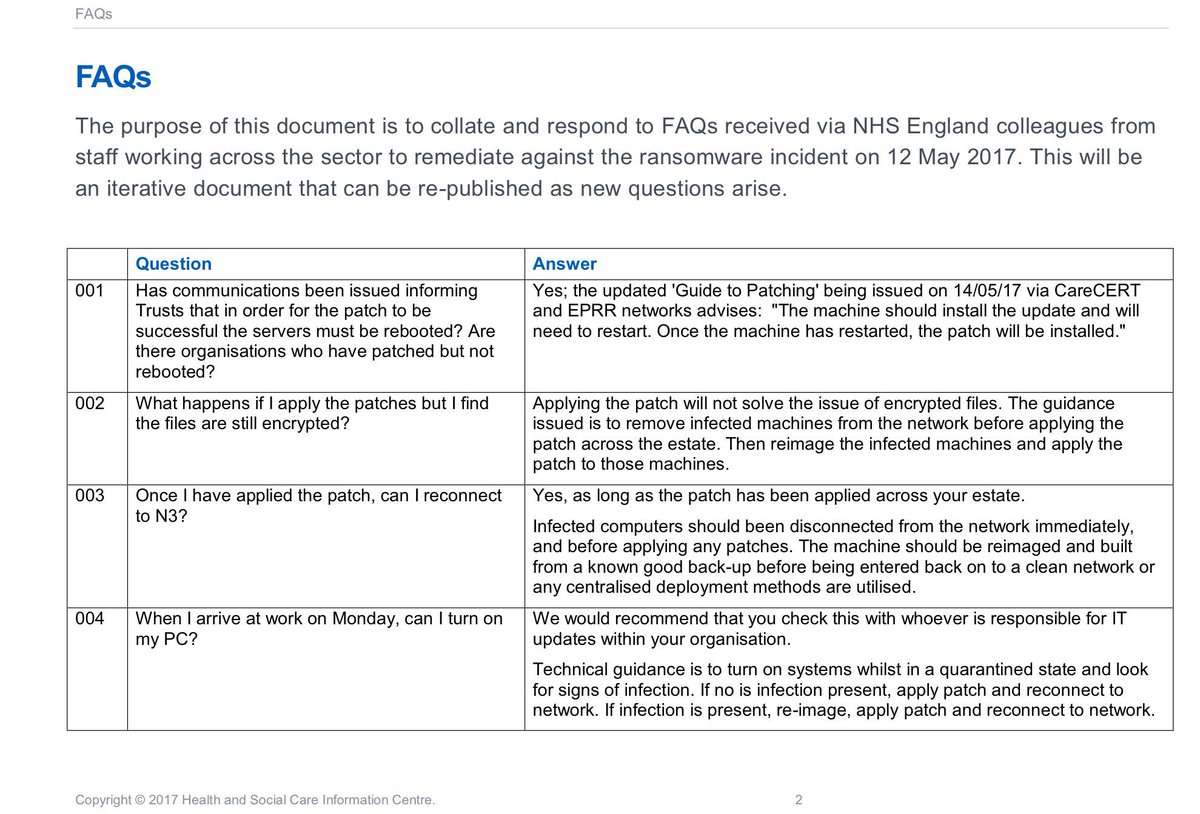 FAQs

FAQs

The purpose of this document is to collate and respond to FAQs received via NHS England colleagues from staff working across the sector to remediate against the ransomware incident on 12 May 2017. This will be an iterative document that can be re-published as new questions arise.

| | Question | Answer |
|---|---|---|
| 001 | Has communications been issued informing Trusts that in order for the patch to be successful the servers must be rebooted? Are there organisations who have patched but not rebooted? | Yes; the updated 'Guide to Patching' being issued on 14/05/17 via CareCERT and EPRR networks advises: "The machine should install the update and will need to restart. Once the machine has restarted, the patch will be installed." |
| 002 | What happens if I apply the patches but I find the files are still encrypted? | Applying the patch will not solve the issue of encrypted files. The guidance issued is to remove infected machines from the network before applying the patch across the estate. Then reimage the infected machines and apply the patch to those machines. |
| 003 | Once I have applied the patch, can I reconnect to N3? | Yes, as long as the patch has been applied across your estate. Infected computers should been disconnected from the network immediately, and before applying any patches. The machine should be reimaged and built from a known good back-up before being entered back on to a clean network or any centralised deployment methods are utilised. |
| 004 | When I arrive at work on Monday, can I turn on my PC? | We would recommend that you check this with whoever is responsible for IT updates within your organisation. Technical guidance is to turn on systems whilst in a quarantined state and look for signs of infection. If no is infection present, apply patch and reconnect to network. If infection is present, re-image, apply patch and reconnect to network. |

Copyright © 2017 Health and Social Care Information Centre. 2